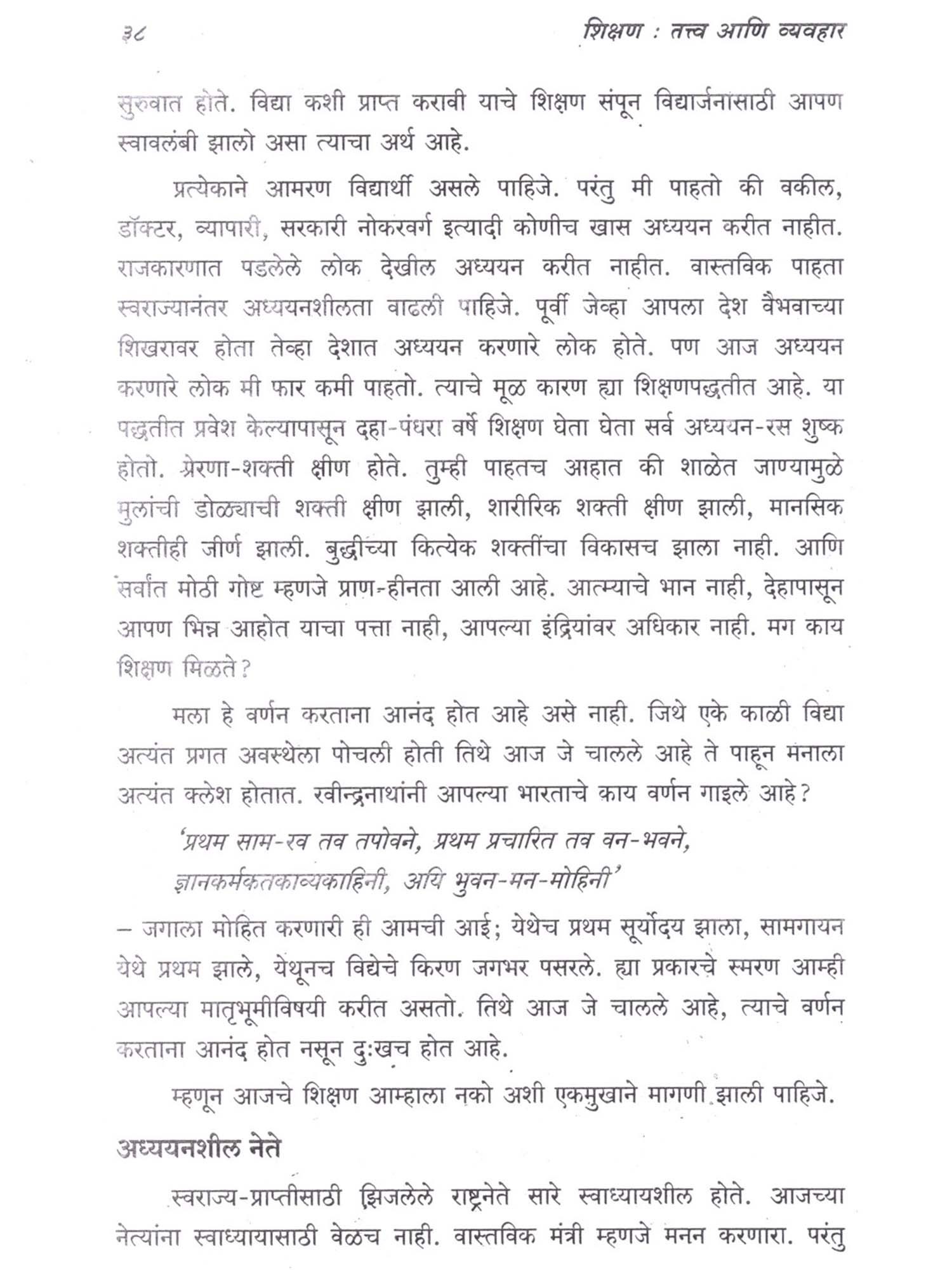 ३८ शिक्षण : तत्त्व आणि व्यवहार

सुरुवात होते. विद्या कशी प्राप्त करावी याचे शिक्षण संपून विद्यार्जनासाठी आपण स्वावलंबी झालो असा त्याचा अर्थ आहे.

प्रत्येकाने आमरण विद्यार्थी असले पाहिजे. परंतु मी पाहतो की वकील, डॉक्टर, व्यापारी, सरकारी नोकरवर्ग इत्यादी कोणीच खास अध्ययन करीत नाहीत. राजकारणात पडलेले लोक देखील अध्ययन करीत नाहीत. वास्तविक पाहता स्वराज्यानंतर अध्ययनशीलता वाढली पाहिजे. पूर्वी जेव्हा आपला देश वैभवाच्या शिखरावर होता तेव्हा देशात अध्ययन करणारे लोक होते. पण आज अध्ययन करणारे लोक मी फार कमी पाहतो. त्याचे मूळ कारण ह्या शिक्षणपद्धतीत आहे. या पद्धतीत प्रवेश केल्यापासून दहा-पंधरा वर्षे शिक्षण घेता घेता सर्व अध्ययन-रस शुष्क होतो. प्रेरणा-शक्ती क्षीण होते. तुम्ही पाहतच आहात की शाळेत जाण्यामुळे मुलांची डोळ्याची शक्ती क्षीण झाली, शारीरिक शक्ती क्षीण झाली, मानसिक शक्तीही जीर्ण झाली. बुद्धीच्या कित्येक शक्तींचा विकासच झाला नाही. आणि सर्वांत मोठी गोष्ट म्हणजे प्राण-हीनता आली आहे. आत्म्याचे भान नाही, देहापासून आपण भिन्न आहोत याचा पत्ता नाही, आपल्या इंद्रियांवर अधिकार नाही. मग काय शिक्षण मिळते?

मला हे वर्णन करताना आनंद होत आहे असे नाही. जिथे एके काळी विद्या अत्यंत प्रगत अवस्थेला पोचली होती तिथे आज जे चालले आहे ते पाहून मनाला अत्यंत क्लेश होतात. रवीन्द्रनाथांनी आपल्या भारताचे काय वर्णन गाइले आहे?

'प्रथम साम-रव तव तपोवने, प्रथम प्रचारित तव वन-भवने,
ज्ञानकर्मकतकाव्यकाहिनी, अयि भुवन-मन-मोहिनी'

– जगाला मोहित करणारी ही आमची आई; येथेच प्रथम सूर्योदय झाला, सामगायन येथे प्रथम झाले, येथूनच विद्येचे किरण जगभर पसरले. ह्या प्रकारचे स्मरण आम्ही आपल्या मातृभूमीविषयी करीत असतो. तिथे आज जे चालले आहे, त्याचे वर्णन करताना आनंद होत नसून दुःखच होत आहे.

म्हणून आजचे शिक्षण आम्हाला नको अशी एकमुखाने मागणी झाली पाहिजे.

अध्ययनशील नेते

स्वराज्य-प्राप्तीसाठी झिजलेले राष्ट्रनेते सारे स्वाध्यायशील होते. आजच्या नेत्यांना स्वाध्यायासाठी वेळच नाही. वास्तविक मंत्री म्हणजे मनन करणारा. परंतु